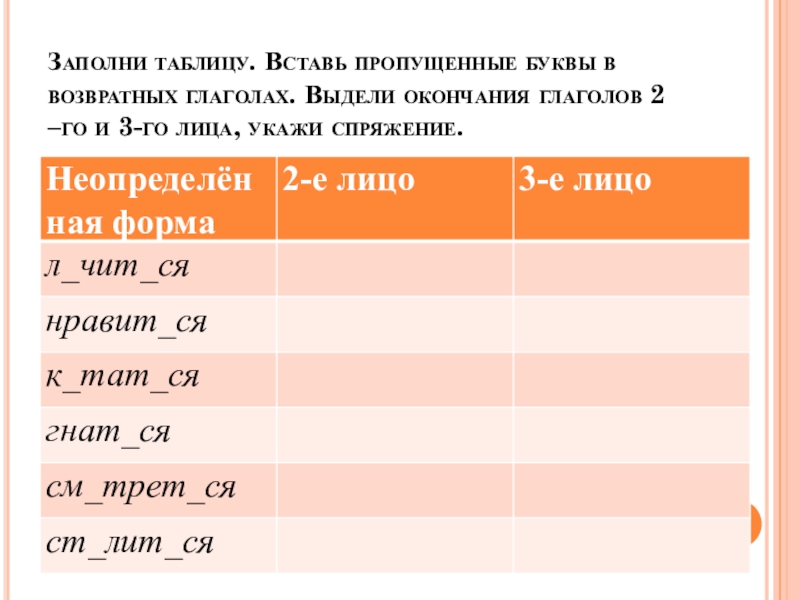 Заполни таблицу. Вставь пропущенные буквы в возвратных глаголах. Выдели окончания глаголов 2 –го и 3-го лица, укажи спряжение.

| Неопределённая форма | 2-е лицо | 3-е лицо |
|---|---|---|
| л_чит_ся | | |
| нравит_ся | | |
| к_тат_ся | | |
| гнат_ся | | |
| см_трет_ся | | |
| ст_лит_ся | | |